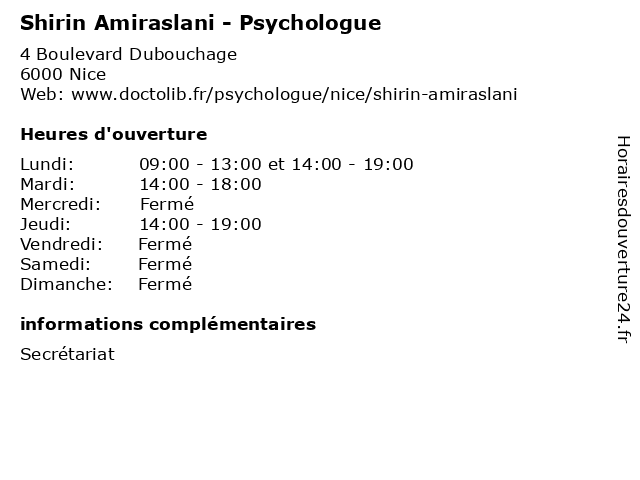 Shirin Amiraslani - Psychologue

4 Boulevard Dubouchage
6000 Nice
Web: www.doctolib.fr/psychologue/nice/shirin-amiraslani

Heures d'ouverture

| | |
|---|---|
| Lundi: | 09:00 - 13:00 et 14:00 - 19:00 |
| Mardi: | 14:00 - 18:00 |
| Mercredi: | Fermé |
| Jeudi: | 14:00 - 19:00 |
| Vendredi: | Fermé |
| Samedi: | Fermé |
| Dimanche: | Fermé |

informations complémentaires

Secrétariat

Horairesdouverture24.fr